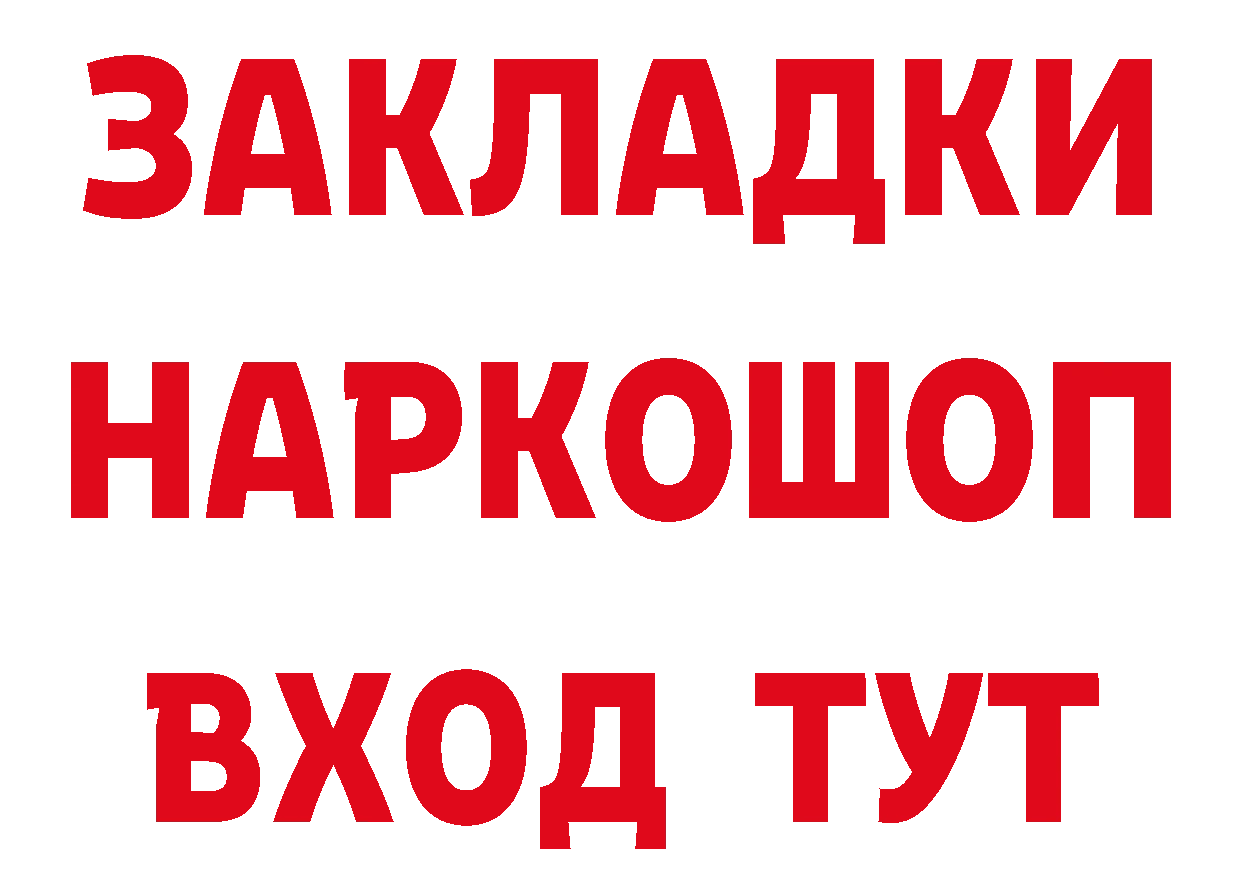 ЗАКЛАДКИ НАРКОШОП ВХОД ТУТ